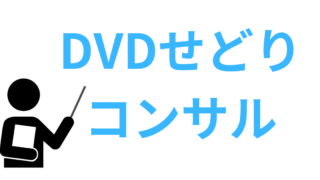 DVDせどり
コンサル